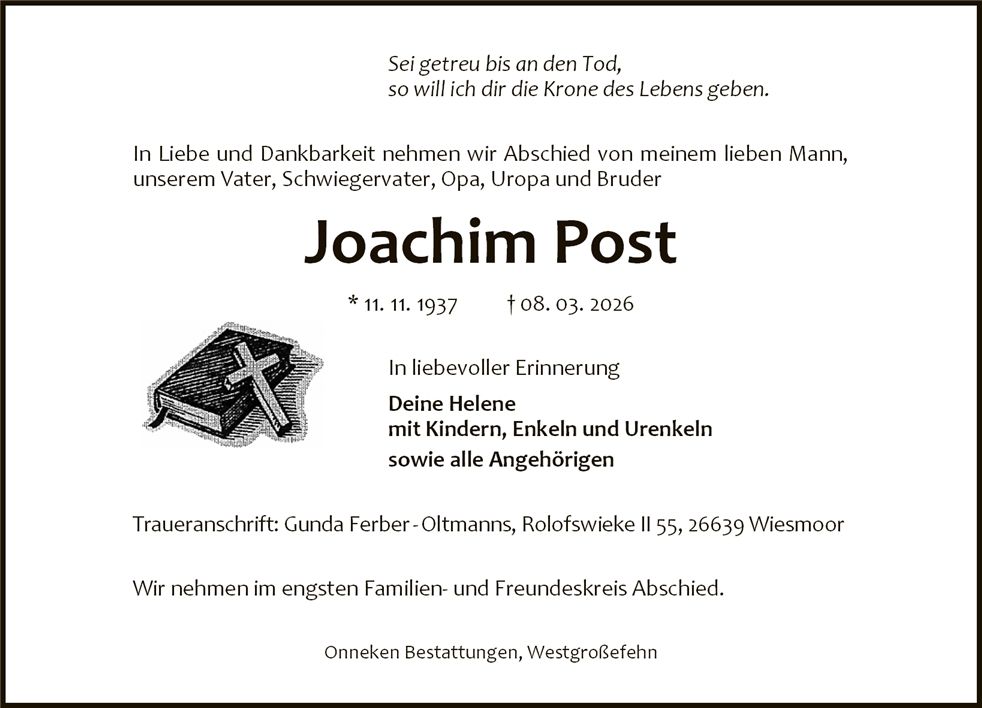 Sei getreu bis an den Tod,
so will ich dir die Krone des Lebens geben.

In Liebe und Dankbarkeit nehmen wir Abschied von meinem lieben Mann, unserem Vater, Schwiegervater, Opa, Uropa und Bruder

Joachim Post

* 11. 11. 1937 † 08. 03. 2026

In liebevoller Erinnerung

Deine Helene
mit Kindern, Enkeln und Urenkeln
sowie alle Angehörigen

Traueranschrift: Gunda Ferber - Oltmanns, Rolofswieke II 55, 26639 Wiesmoor

Wir nehmen im engsten Familien- und Freundeskreis Abschied.

Onneken Bestattungen, Westgroßefehn